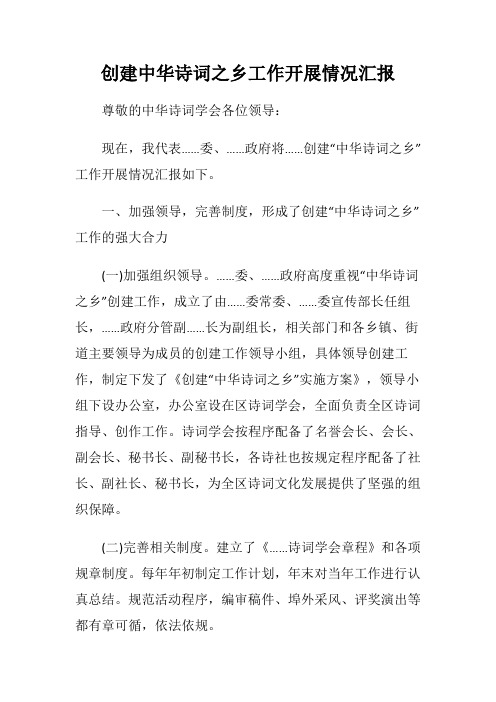 创建中华诗词之乡工作开展情况汇报

尊敬的中华诗词学会各位领导：

现在，我代表......委、......政府将......创建“中华诗词之乡”工作开展情况汇报如下。

一、加强领导，完善制度，形成了创建“中华诗词之乡”工作的强大合力

(一)加强组织领导。......委、......政府高度重视“中华诗词之乡”创建工作，成立了由......委常委、......委宣传部长任组长，......政府分管副......长为副组长，相关部门和各乡镇、街道主要领导为成员的创建工作领导小组，具体领导创建工作，制定下发了《创建“中华诗词之乡”实施方案》，领导小组下设办公室，办公室设在区诗词学会，全面负责全区诗词指导、创作工作。诗词学会按程序配备了名誉会长、会长、副会长、秘书长、副秘书长，各诗社也按规定程序配备了社长、副社长、秘书长，为全区诗词文化发展提供了坚强的组织保障。

(二)完善相关制度。建立了《......诗词学会章程》和各项规章制度。每年年初制定工作计划，年末对当年工作进行认真总结。规范活动程序，编审稿件、埠外采风、评奖演出等都有章可循，依法依规。